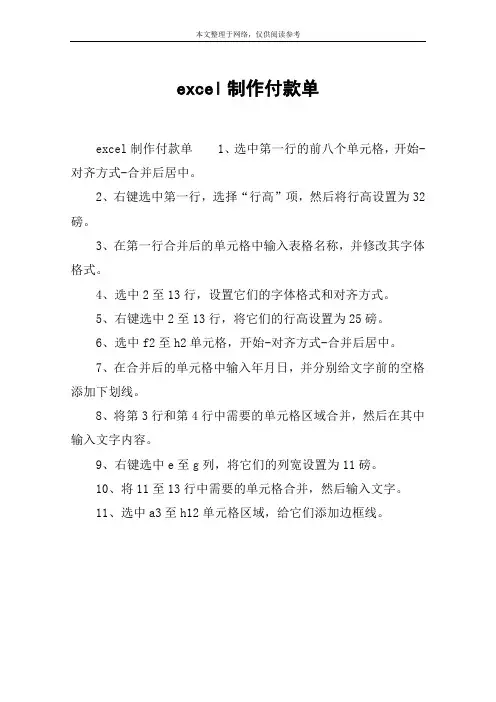 本文整理于网络，仅供阅读参考

excel 制作付款单

excel 制作付款单　　1、选中第一行的前八个单元格，开始-对齐方式-合并后居中。

2、右键选中第一行，选择“行高”项，然后将行高设置为 32 磅。

3、在第一行合并后的单元格中输入表格名称，并修改其字体格式。

4、选中 2 至 13 行，设置它们的字体格式和对齐方式。

5、右键选中 2 至 13 行，将它们的行高设置为 25 磅。

6、选中 f2 至 h2 单元格，开始-对齐方式-合并后居中。

7、在合并后的单元格中输入年月日，并分别给文字前的空格添加下划线。

8、将第 3 行和第 4 行中需要的单元格区域合并，然后在其中输入文字内容。

9、右键选中 e 至 g 列，将它们的列宽设置为 11 磅。

10、将 11 至 13 行中需要的单元格合并，然后输入文字。

11、选中 a3 至 h12 单元格区域，给它们添加边框线。